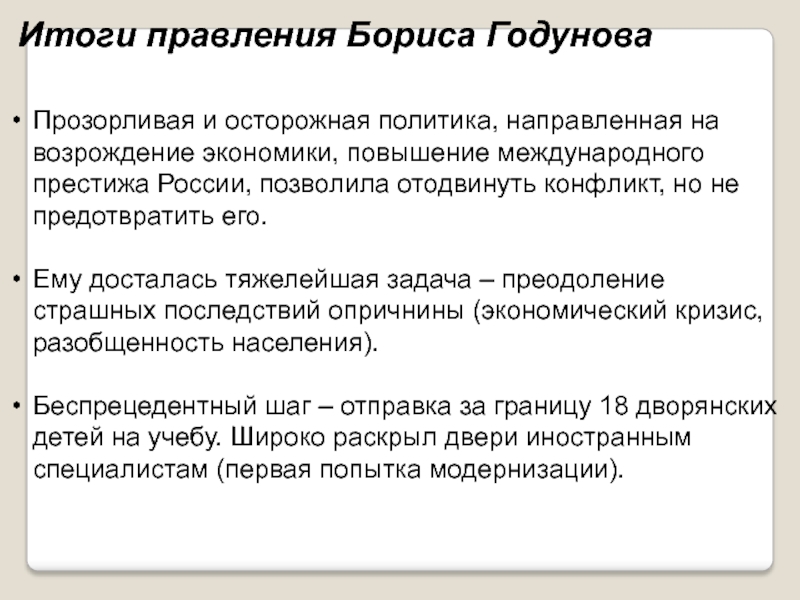 Итоги правления Бориса Годунова

• Прозорливая и осторожная политика, направленная на возрождение экономики, повышение международного престижа России, позволила отодвинуть конфликт, но не предотвратить его.

• Ему досталась тяжелейшая задача – преодоление страшных последствий опричнины (экономический кризис, разобщенность населения).

• Беспрецедентный шаг – отправка за границу 18 дворянских детей на учебу. Широко раскрыл двери иностранным специалистам (первая попытка модернизации).